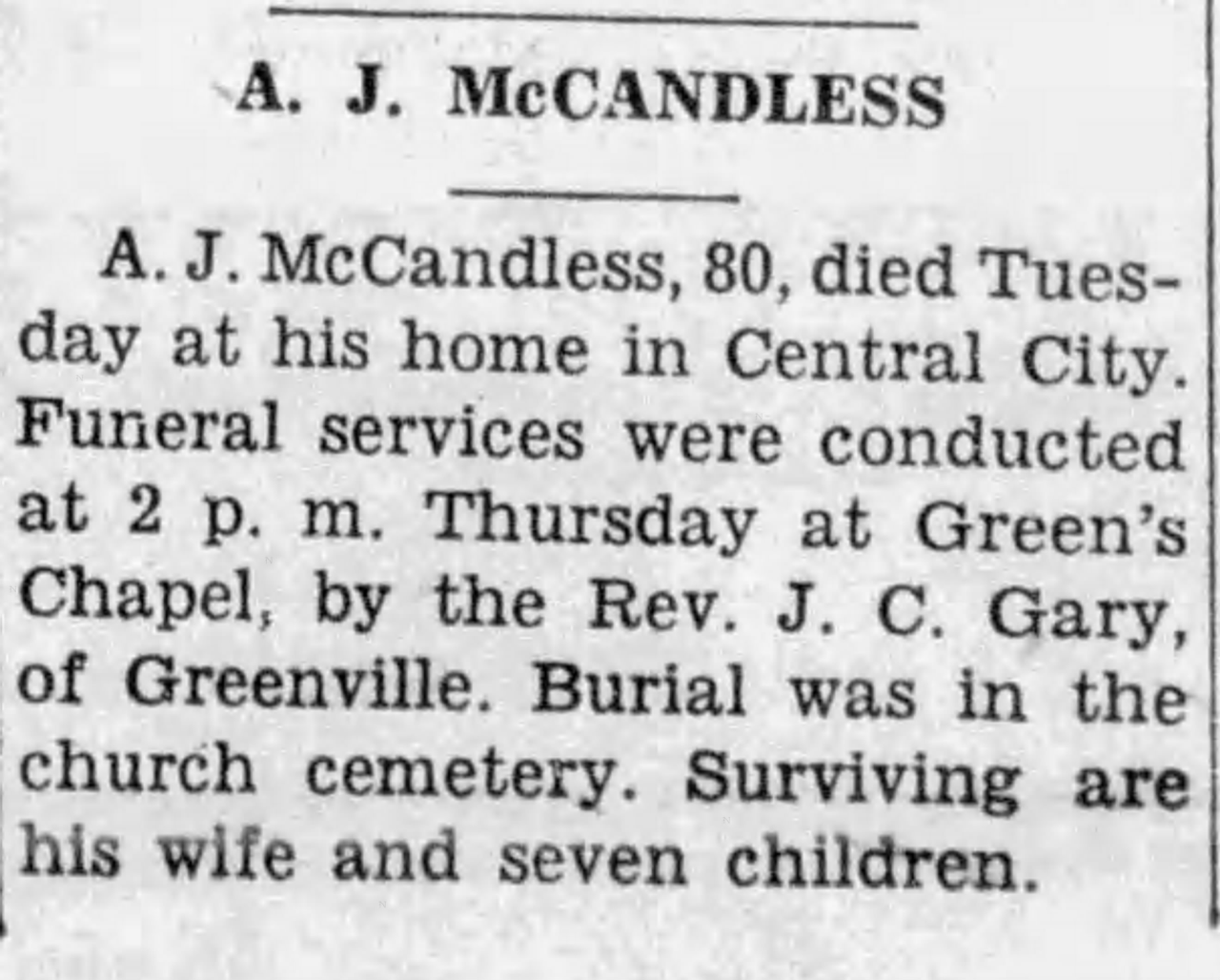 A. J. McCANDLESS

A. J. McCandless, 80, died Tuesday at his home in Central City. Funeral services were conducted at 2 p. m. Thursday at Green's Chapel, by the Rev. J. C. Gary, of Greenville. Burial was in the church cemetery. Surviving are his wife and seven children.